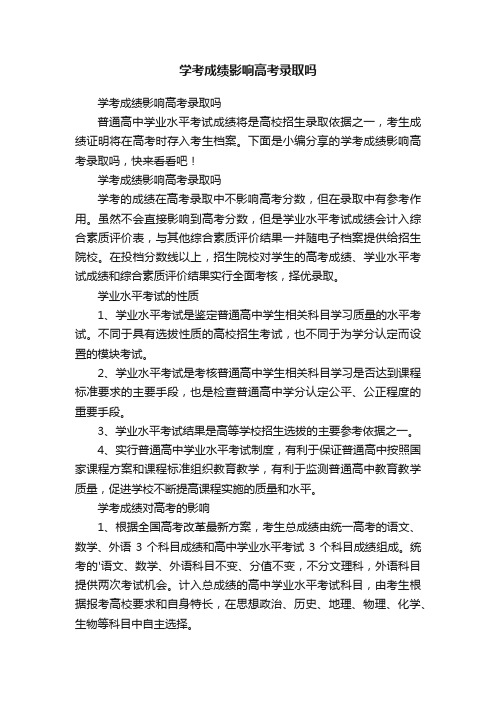 学考成绩影响高考录取吗

学考成绩影响高考录取吗

普通高中学业水平考试成绩将是高校招生录取依据之一，考生成绩证明将在高考时存入考生档案。下面是小编分享的学考成绩影响高考录取吗，快来看看吧！

学考成绩影响高考录取吗

学考的成绩在高考录取中不影响高考分数，但在录取中有参考作用。虽然不会直接影响到高考分数，但是学业水平考试成绩会计入综合素质评价表，与其他综合素质评价结果一并随电子档案提供给招生院校。在投档分数线以上，招生院校对学生的高考成绩、学业水平考试成绩和综合素质评价结果实行全面考核，择优录取。

学业水平考试的性质

1、学业水平考试是鉴定普通高中学生相关科目学习质量的水平考试。不同于具有选拔性质的高校招生考试，也不同于为学分认定而设置的模块考试。

2、学业水平考试是考核普通高中学生相关科目学习是否达到课程标准要求的主要手段，也是检查普通高中学分认定公平、公正程度的重要手段。

3、学业水平考试结果是高等学校招生选拔的主要参考依据之一。

4、实行普通高中学业水平考试制度，有利于保证普通高中按照国家课程方案和课程标准组织教育教学，有利于监测普通高中教育教学质量，促进学校不断提高课程实施的质量和水平。

学考成绩对高考的影响

1、根据全国高考改革最新方案，考生总成绩由统一高考的语文、数学、外语 3 个科目成绩和高中学业水平考试 3 个科目成绩组成。统考的'语文、数学、外语科目不变、分值不变，不分文理科，外语科目提供两次考试机会。计入总成绩的高中学业水平考试科目，由考生根据报考高校要求和自身特长，在思想政治、历史、地理、物理、化学、生物等科目中自主选择。